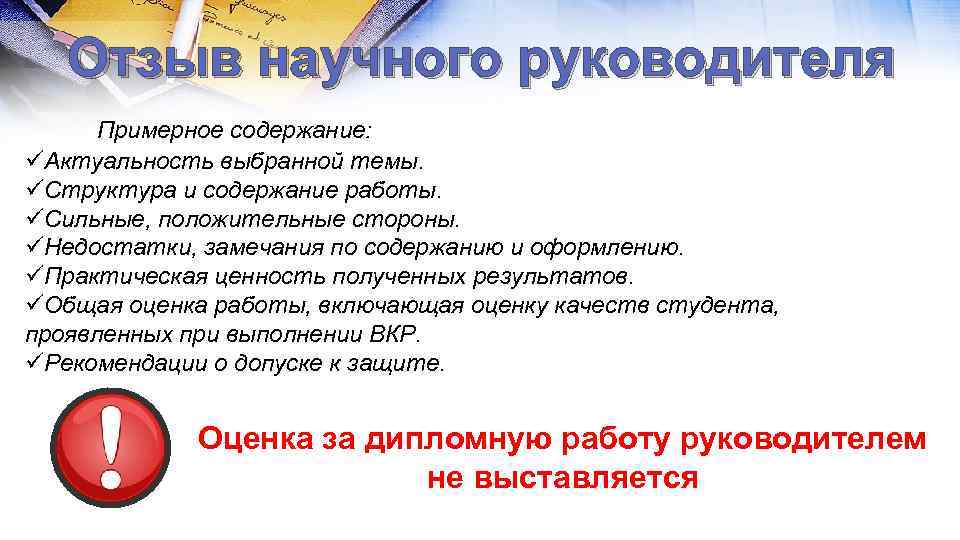 Отзыв научного руководителя

Примерное содержание:
✓Актуальность выбранной темы.
✓Структура и содержание работы.
✓Сильные, положительные стороны.
✓Недостатки, замечания по содержанию и оформлению.
✓Практическая ценность полученных результатов.
✓Общая оценка работы, включающая оценку качеств студента, проявленных при выполнении ВКР.
✓Рекомендации о допуске к защите.

!

Оценка за дипломную работу руководителем не выставляется